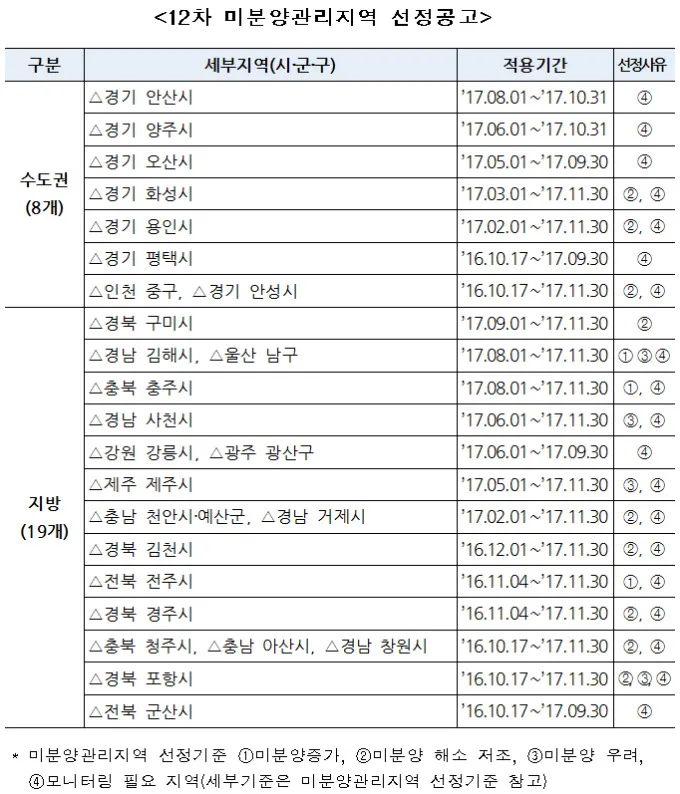 <12차 미분양관리지역 선정공고>

| 구분 | 세부지역(시·군·구) | 적용기간 | 선정사유 |
|---|---|---|---|
| 수도권 (8개) | △경기 안산시 | '17.08.01~'17.10.31 | ④ |
| | △경기 양주시 | '17.06.01~'17.10.31 | ④ |
| | △경기 오산시 | '17.05.01~'17.09.30 | ④ |
| | △경기 화성시 | '17.03.01~'17.11.30 | ②, ④ |
| | △경기 용인시 | '17.02.01~'17.11.30 | ②, ④ |
| | △경기 평택시 | '16.10.17~'17.09.30 | ④ |
| | △인천 중구, △경기 안성시 | '16.10.17~'17.11.30 | ②, ④ |
| 지방 (19개) | △경북 구미시 | '17.09.01~'17.11.30 | ② |
| | △경남 김해시, △울산 남구 | '17.08.01~'17.11.30 | ①③④ |
| | △충북 충주시 | '17.08.01~'17.11.30 | ①, ④ |
| | △경남 사천시 | '17.06.01~'17.11.30 | ③, ④ |
| | △강원 강릉시, △광주 광산구 | '17.06.01~'17.09.30 | ④ |
| | △제주 제주시 | '17.05.01~'17.11.30 | ③, ④ |
| | △충남 천안시·예산군, △경남 거제시 | '17.02.01~'17.11.30 | ②, ④ |
| | △경북 김천시 | '16.12.01~'17.11.30 | ②, ④ |
| | △전북 전주시 | '16.11.04~'17.11.30 | ①, ④ |
| | △경북 경주시 | '16.11.04~'17.11.30 | ②, ④ |
| | △충북 청주시, △충남 아산시, △경남 창원시 | '16.10.17~'17.11.30 | ②, ④ |
| | △경북 포항시 | '16.10.17~'17.11.30 | ②③④ |
| | △전북 군산시 | '16.10.17~'17.09.30 | ④ |

* 미분양관리지역 선정기준 ①미분양증가, ②미분양 해소 저조, ③미분양 우려, ④모니터링 필요 지역(세부기준은 미분양관리지역 선정기준 참고)